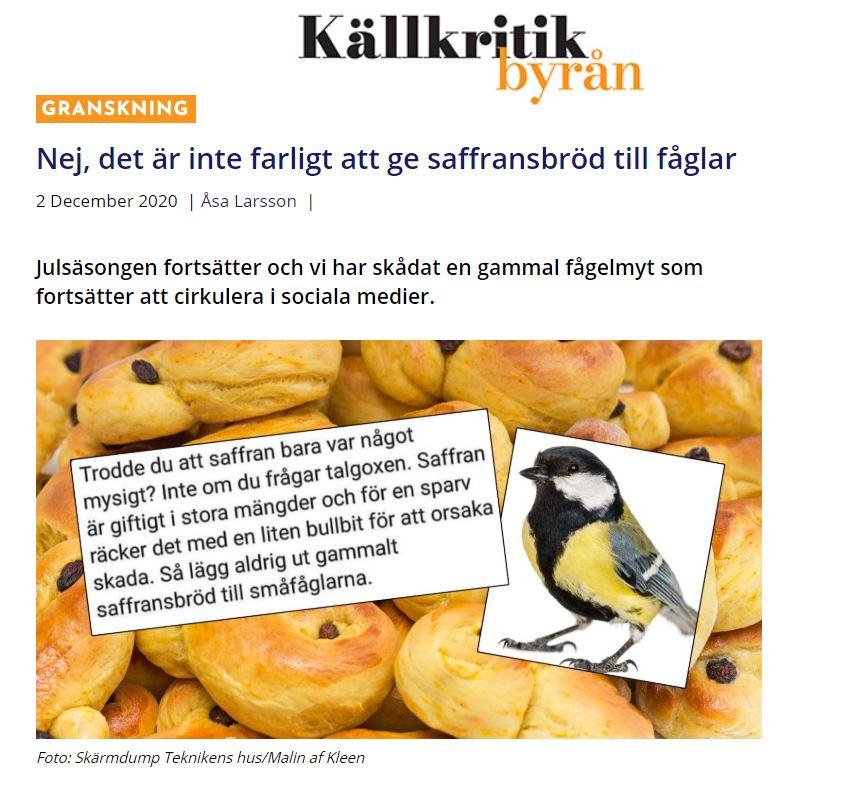 Källkritik byrån

GRANSKNING

Nej, det är inte farligt att ge saffransbröd till fåglar

2 December 2020 | Åsa Larsson |

Julsäsongen fortsätter och vi har skådat en gammal fågelmyt som fortsätter att cirkulera i sociala medier.

Trodde du att saffran bara var något mysigt? Inte om du frågar talgoxen. Saffran är giftigt i stora mängder och för en sparv räcker det med en liten bullbit för att orsaka skada. Så lägg aldrig ut gammalt saffransbröd till småfåglarna.

Foto: Skärmdump Teknikens hus/Malin af Kleen